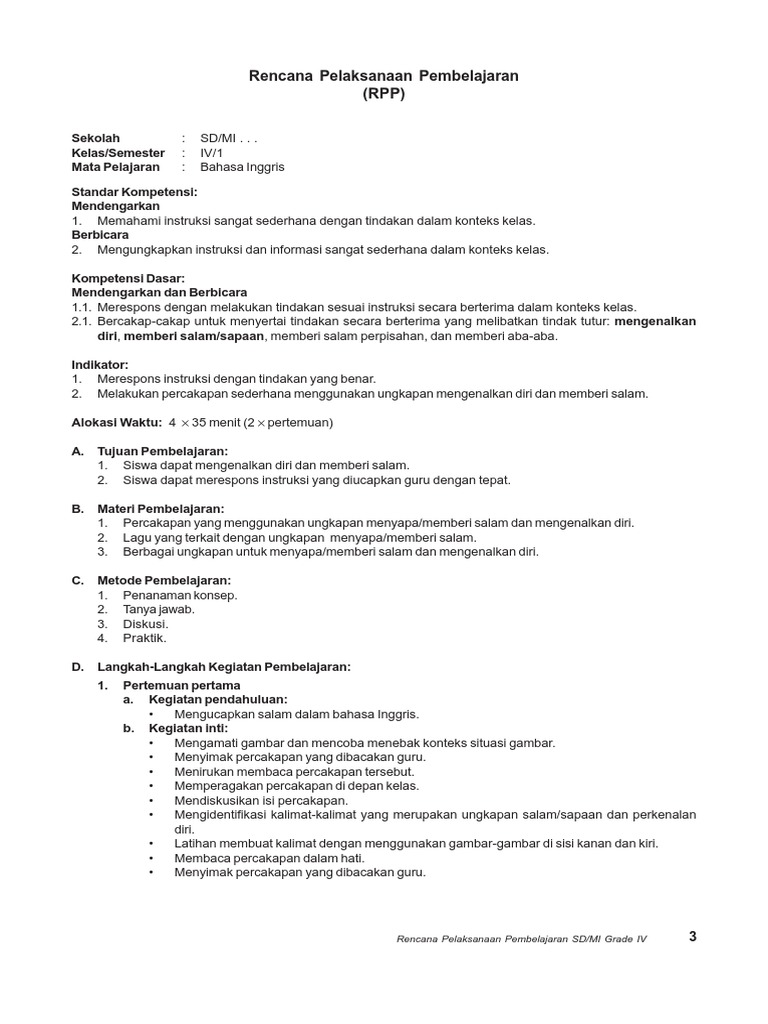 Rencana Pelaksanaan Pembelajaran
(RPP)

Sekolah : SD/MI . . .
Kelas/Semester : IV/1
Mata Pelajaran : Bahasa Inggris

Standar Kompetensi:
Mendengarkan
1. Memahami instruksi sangat sederhana dengan tindakan dalam konteks kelas.
Berbicara
2. Mengungkapkan instruksi dan informasi sangat sederhana dalam konteks kelas.

Kompetensi Dasar:
Mendengarkan dan Berbicara
1.1. Merespons dengan melakukan tindakan sesuai instruksi secara berterima dalam konteks kelas.
2.1. Bercakap-cakap untuk menyertai tindakan secara berterima yang melibatkan tindak tutur: mengenalkan diri, memberi salam/sapaan, memberi salam perpisahan, dan memberi aba-aba.

Indikator:
1. Merespons instruksi dengan tindakan yang benar.
2. Melakukan percakapan sederhana menggunakan ungkapan mengenalkan diri dan memberi salam.

Alokasi Waktu: $4 \times 35$ menit ($2 \times$ pertemuan)

A. Tujuan Pembelajaran:
1. Siswa dapat mengenalkan diri dan memberi salam.
2. Siswa dapat merespons instruksi yang diucapkan guru dengan tepat.

B. Materi Pembelajaran:
1. Percakapan yang menggunakan ungkapan menyapa/memberi salam dan mengenalkan diri.
2. Lagu yang terkait dengan ungkapan menyapa/memberi salam.
3. Berbagai ungkapan untuk menyapa/memberi salam dan mengenalkan diri.

C. Metode Pembelajaran:
1. Penanaman konsep.
2. Tanya jawab.
3. Diskusi.
4. Praktik.

D. Langkah-Langkah Kegiatan Pembelajaran:
1. Pertemuan pertama
a. Kegiatan pendahuluan:
• Mengucapkan salam dalam bahasa Inggris.
b. Kegiatan inti:
• Mengamati gambar dan mencoba menebak konteks situasi gambar.
• Menyimak percakapan yang dibacakan guru.
• Menirukan membaca percakapan tersebut.
• Memperagakan percakapan di depan kelas.
• Mendiskusikan isi percakapan.
• Mengidentifikasi kalimat-kalimat yang merupakan ungkapan salam/sapaan dan perkenalan diri.
• Latihan membuat kalimat dengan menggunakan gambar-gambar di sisi kanan dan kiri.
• Membaca percakapan dalam hati.
• Menyimak percakapan yang dibacakan guru.

Rencana Pelaksanaan Pembelajaran SD/MI Grade IV 3